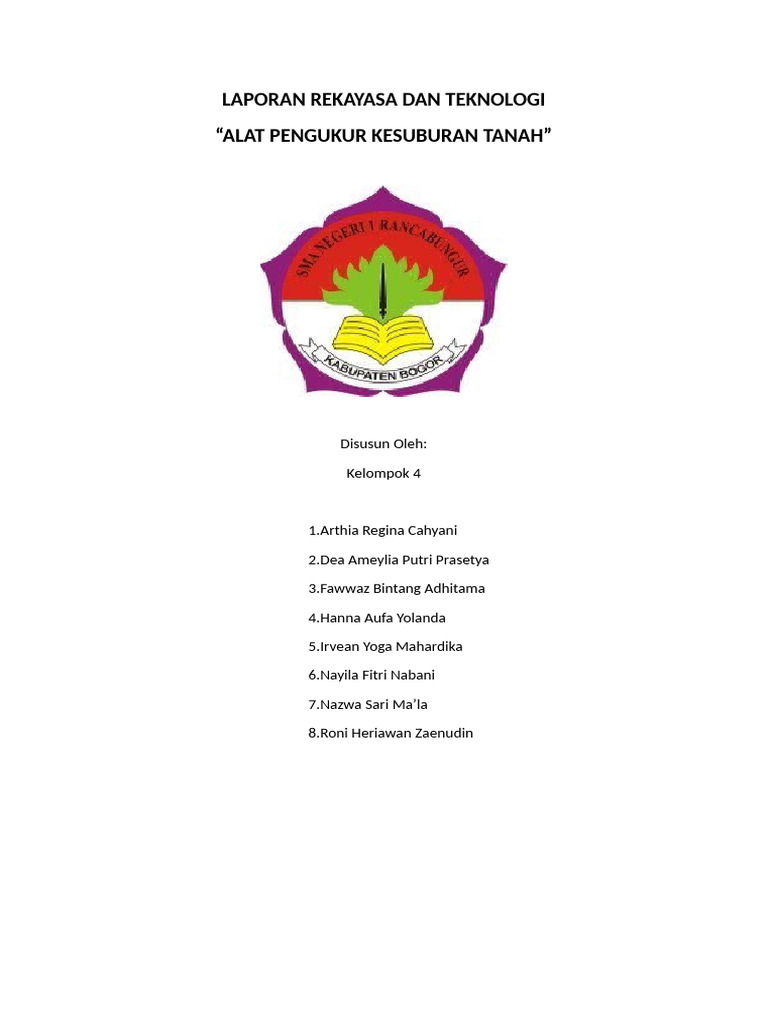 LAPORAN REKAYASA DAN TEKNOLOGI
“ALAT PENGUKUR KESUBURAN TANAH”

SMA NEGERI 1 RANCABUNGUR

KABUPATEN BOGOR

Disusun Oleh:
Kelompok 4

1.Arthia Regina Cahyani
2.Dea Ameylia Putri Prasetya
3.Fawwaz Bintang Adhitama
4.Hanna Aufa Yolanda
5.Irvean Yoga Mahardika
6.Nayila Fitri Nabani
7.Nazwa Sari Ma’la
8.Roni Heriawan Zaenudin